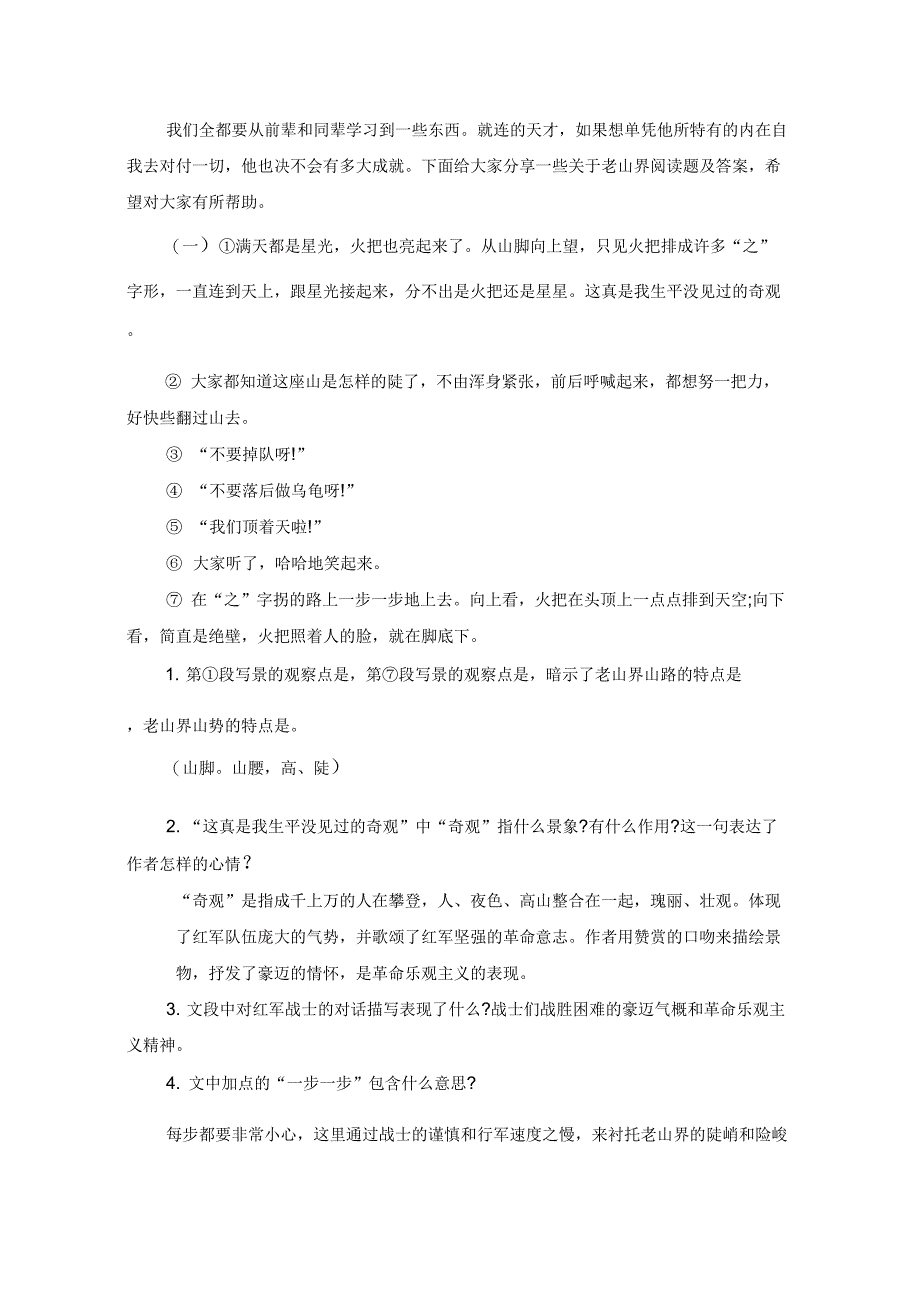 我们全都要从前辈和同辈学习到一些东西。就连的天才，如果想单凭他所特有的内在自我去对付一切，他也决不会有多大成就。下面给大家分享一些关于老山界阅读题及答案，希望对大家有所帮助。

（一）①满天都是星光，火把也亮起来了。从山脚向上望，只见火把排成许多“之”字形，一直连到天上，跟星光接起来，分不出是火把还是星星。这真是我生平没见过的奇观。

② 大家都知道这座山是怎样的陡了，不由浑身紧张，前后呼喊起来，都想努一把力，好快些翻过山去。

③ “不要掉队呀!”

④ “不要落后做乌龟呀!”

⑤ “我们顶着天啦!”

⑥ 大家听了，哈哈地笑起来。

⑦ 在“之”字拐的路上一步一步地上去。向上看，火把在头顶上一点点排到天空;向下看，简直是绝壁，火把照着人的脸，就在脚底下。

1. 第①段写景的观察点是，第⑦段写景的观察点是，暗示了老山界山路的特点是，老山界山势的特点是。

（山脚。山腰，高、陡）

2. “这真是我生平没见过的奇观”中“奇观”指什么景象?有什么作用?这一句表达了作者怎样的心情？

“奇观”是指成千上万的人在攀登，人、夜色、高山整合在一起，瑰丽、壮观。体现了红军队伍庞大的气势，并歌颂了红军坚强的革命意志。作者用赞赏的口吻来描绘景物，抒发了豪迈的情怀，是革命乐观主义的表现。

3. 文段中对红军战士的对话描写表现了什么?战士们战胜困难的豪迈气概和革命乐观主义精神。

4. 文中加点的“一步一步”包含什么意思?

每步都要非常小心，这里通过战士的谨慎和行军速度之慢，来衬托老山界的陡峭和险峻